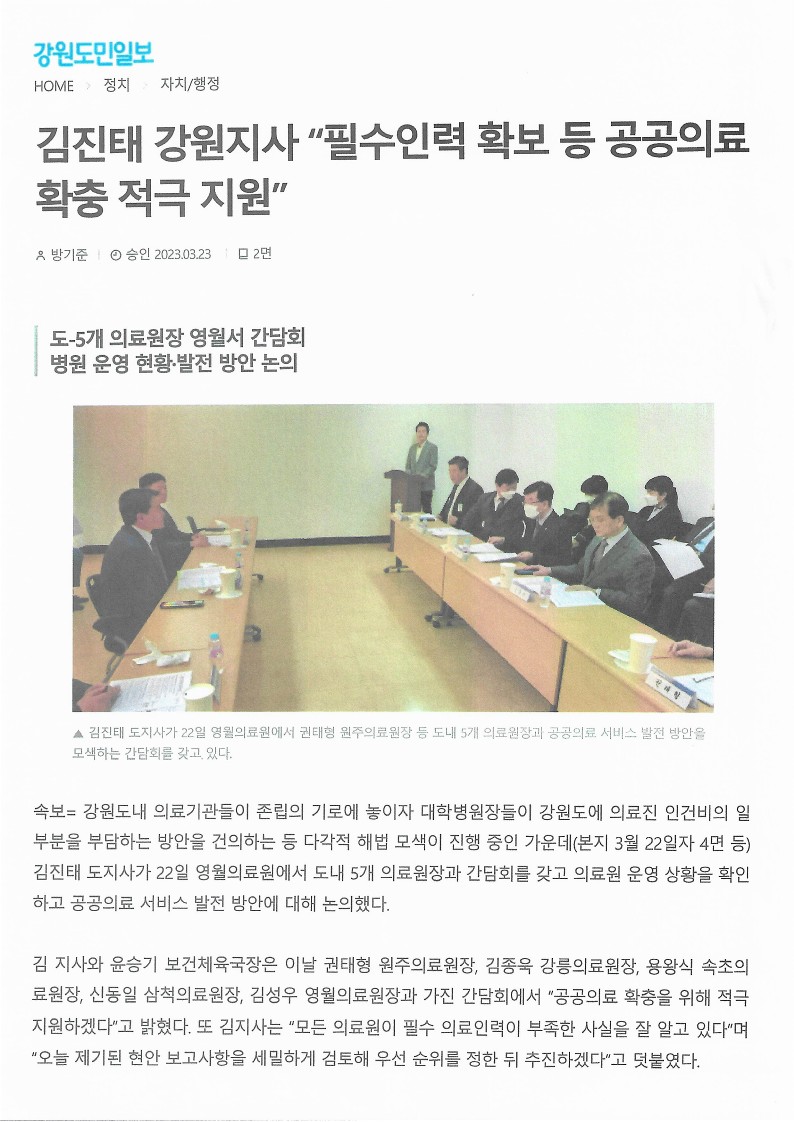 강원도민일보

HOME > 정치 > 자치/행정

김진태 강원지사 “필수인력 확보 등 공공의료 확충 적극 지원”

방기준 | 승인 2023.03.23 | 2면

도-5개 의료원장 영월서 간담회
병원 운영 현황·발전 방안 논의

▲ 김진태 도지사가 22일 영월의료원에서 권태형 원주의료원장 등 도내 5개 의료원장과 공공의료 서비스 발전 방안을 모색하는 간담회를 갖고 있다.

속보= 강원도내 의료기관들이 존립의 기로에 놓이자 대학병원장들이 강원도에 의료진 인건비의 일부분을 부담하는 방안을 건의하는 등 다각적 해법 모색이 진행 중인 가운데(본지 3월 22일자 4면 등) 김진태 도지사가 22일 영월의료원에서 도내 5개 의료원장과 간담회를 갖고 의료원 운영 상황을 확인하고 공공의료 서비스 발전 방안에 대해 논의했다.

김 지사와 윤승기 보건체육국장은 이날 권태형 원주의료원장, 김종욱 강릉의료원장, 용왕식 속초의료원장, 신동일 삼척의료원장, 김성우 영월의료원장과 가진 간담회에서 “공공의료 확충을 위해 적극 지원하겠다”고 밝혔다. 또 김지사는 “모든 의료원이 필수 의료인력이 부족한 사실을 잘 알고 있다”며 “오늘 제기된 현안 보고사항을 세밀하게 검토해 우선 순위를 정한 뒤 추진하겠다”고 덧붙였다.